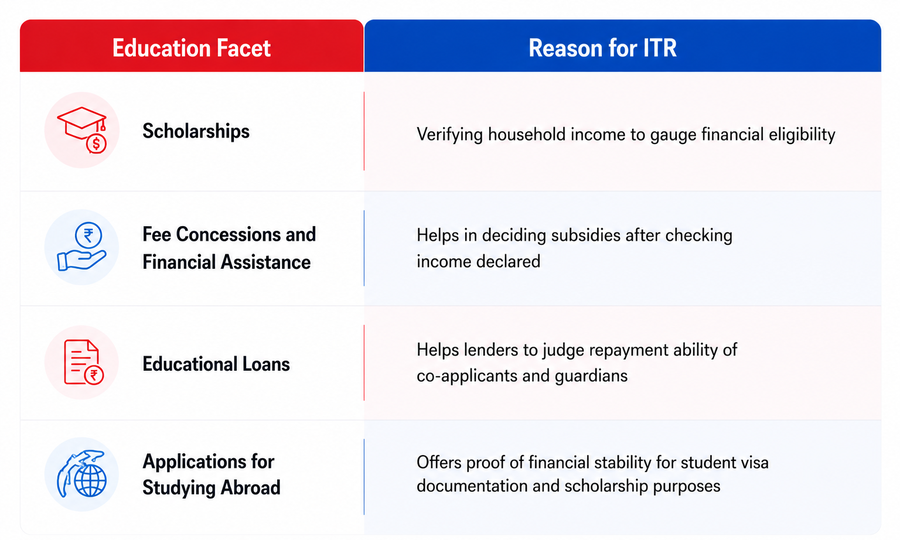 | Education Facet | Reason for ITR |
|---|---|
| Scholarships | Verifying household income to gauge financial eligibility |
| Fee Concessions and Financial Assistance | Helps in deciding subsidies after checking income declared |
| Educational Loans | Helps lenders to judge repayment ability of co-applicants and guardians |
| Applications for Studying Abroad | Offers proof of financial stability for student visa documentation and scholarship purposes |